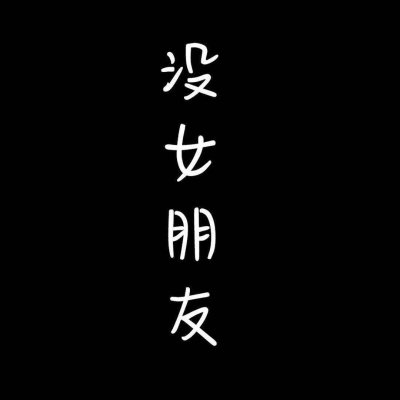 没女朋友